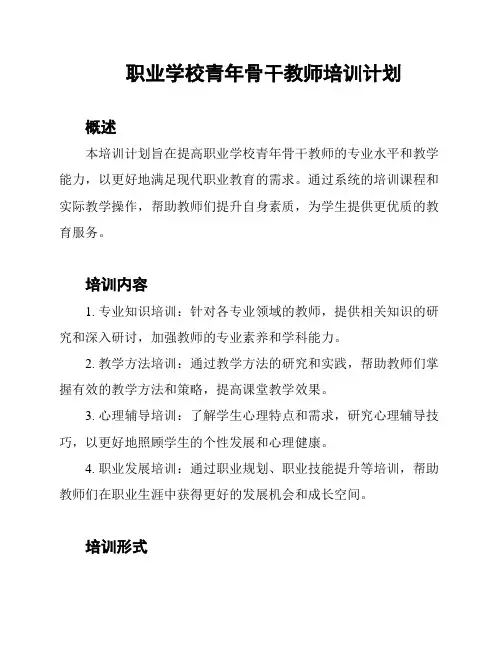 职业学校青年骨干教师培训计划

概述

本培训计划旨在提高职业学校青年骨干教师的专业水平和教学能力，以更好地满足现代职业教育的需求。通过系统的培训课程和实际教学操作，帮助教师们提升自身素质，为学生提供更优质的教育服务。

培训内容

1. 专业知识培训：针对各专业领域的教师，提供相关知识的研究和深入研讨，加强教师的专业素养和学科能力。

2. 教学方法培训：通过教学方法的研究和实践，帮助教师们掌握有效的教学方法和策略，提高课堂教学效果。

3. 心理辅导培训：了解学生心理特点和需求，研究心理辅导技巧，以更好地照顾学生的个性发展和心理健康。

4. 职业发展培训：通过职业规划、职业技能提升等培训，帮助教师们在职业生涯中获得更好的发展机会和成长空间。

培训形式